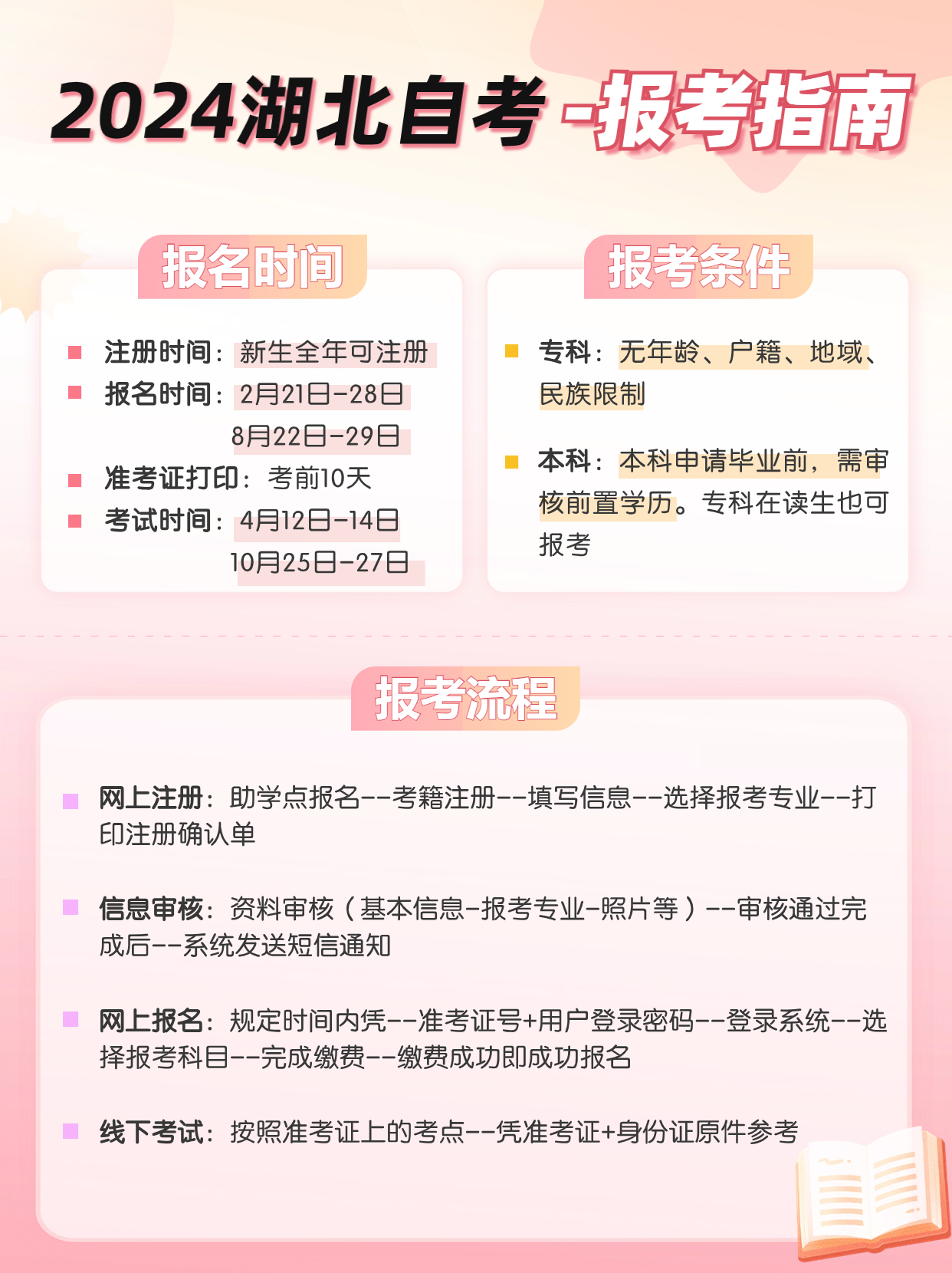 2024湖北自考 -报考指南

报名时间

注册时间：新生全年可注册
报名时间：2月21日-28日
8月22日-29日
准考证打印：考前10天
考试时间：4月12日-14日
10月25日-27日

报考条件

专科：无年龄、户籍、地域、民族限制

本科：本科申请毕业前，需审核前置学历。专科在读生也可报考

报考流程

网上注册：助学点报名--考籍注册--填写信息--选择报考专业--打印注册确认单

信息审核：资料审核（基本信息-报考专业-照片等）--审核通过完成后--系统发送短信通知

网上报名：规定时间内凭--准考证号+用户登录密码--登录系统--选择报考科目--完成缴费--缴费成功即成功报名

线下考试：按照准考证上的考点--凭准考证+身份证原件参考